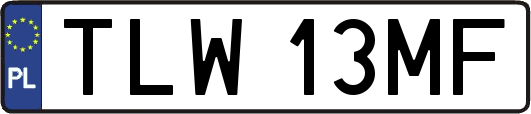 PL

TLW 13MF